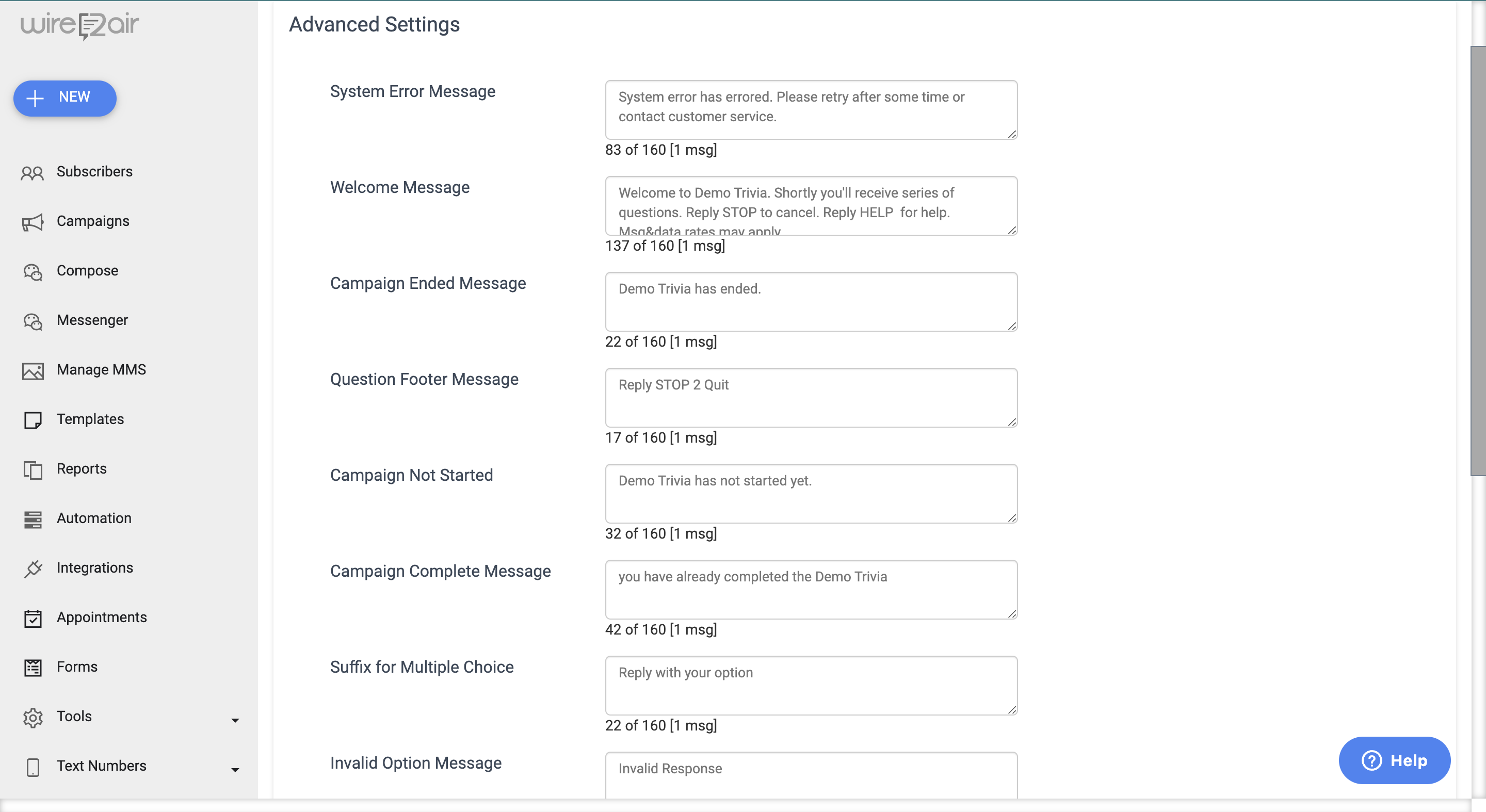 wire2air

NEW

Subscribers

Campaigns

Compose

Messenger

Manage MMS

Templates

Reports

Automation

Integrations

Appointments

Forms

Tools

Text Numbers

Advanced Settings

System Error Message

System error has errored. Please retry after some time or contact customer service.

83 of 160 [1 msg]

Welcome Message

Welcome to Demo Trivia. Shortly you'll receive series of questions. Reply STOP to cancel. Reply HELP for help. Msg&data rates may apply

137 of 160 [1 msg]

Campaign Ended Message

Demo Trivia has ended.

22 of 160 [1 msg]

Question Footer Message

Reply STOP 2 Quit

17 of 160 [1 msg]

Campaign Not Started

Demo Trivia has not started yet.

32 of 160 [1 msg]

Campaign Complete Message

you have already completed the Demo Trivia

42 of 160 [1 msg]

Suffix for Multiple Choice

Reply with your option

22 of 160 [1 msg]

Invalid Option Message

Invalid Response

Help